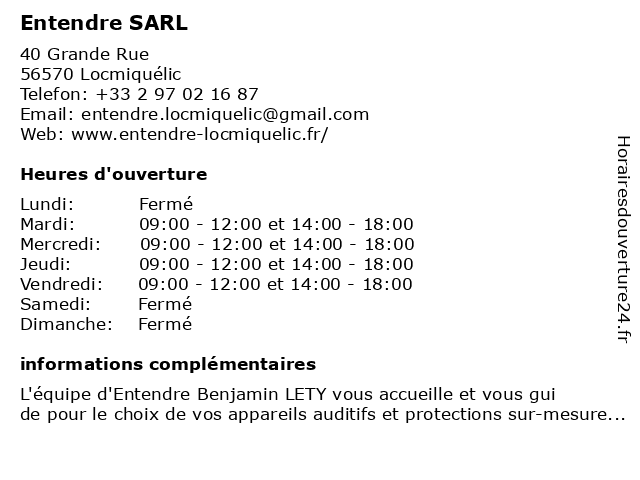 Entendre SARL

40 Grande Rue
56570 Locmiquélic
Telefon: +33 2 97 02 16 87
Email: entendre.locmiquelic@gmail.com
Web: www.entendre-locmiquelic.fr/

Heures d'ouverture

| | |
|---|---|
| Lundi: | Fermé |
| Mardi: | 09:00 - 12:00 et 14:00 - 18:00 |
| Mercredi: | 09:00 - 12:00 et 14:00 - 18:00 |
| Jeudi: | 09:00 - 12:00 et 14:00 - 18:00 |
| Vendredi: | 09:00 - 12:00 et 14:00 - 18:00 |
| Samedi: | Fermé |
| Dimanche: | Fermé |

informations complémentaires

L'équipe d'Entendre Benjamin LETY vous accueille et vous gui de pour le choix de vos appareils auditifs et protections sur-mesure...

Horairesdouverture24.fr